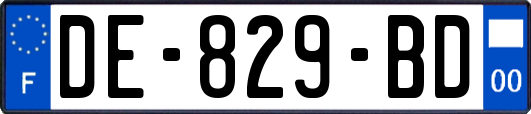 F
DE-829-BD
00